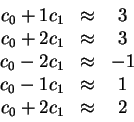 $c_0 + 1c_1 \approx 3$
$c_0 + 2c_1 \approx 3$
$c_0 - 2c_1 \approx -1$
$c_0 - 1c_1 \approx 1$
$c_0 + 2c_1 \approx 2$